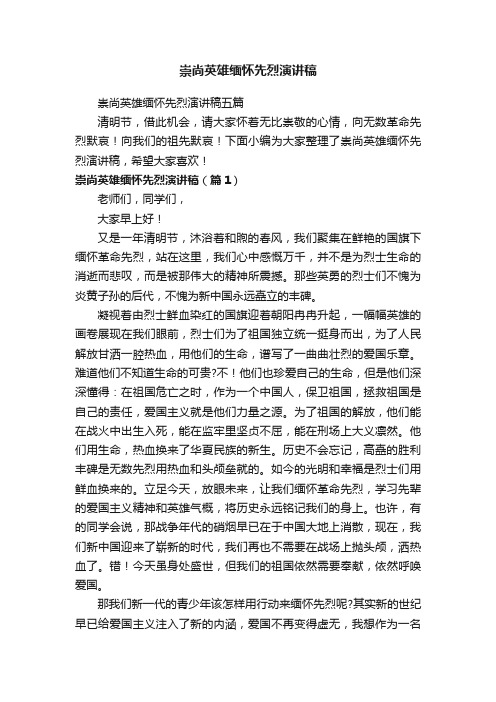 崇尚英雄缅怀先烈演讲稿

崇尚英雄缅怀先烈演讲稿五篇

清明节，借此机会，请大家怀着无比崇敬的心情，向无数革命先烈默哀！向我们的祖先默哀！下面小编为大家整理了崇尚英雄缅怀先烈演讲稿，希望大家喜欢！

崇尚英雄缅怀先烈演讲稿（篇1）

老师们，同学们，

大家早上好！

又是一年清明节，沐浴着和煦的春风，我们聚集在鲜艳的国旗下缅怀革命先烈，站在这里，我们心中感慨万千，并不是为烈士生命的消逝而悲叹，而是被那伟大的精神所震撼。那些英勇的烈士们不愧为炎黄子孙的后代，不愧为新中国永远矗立的丰碑。

凝视着由烈士鲜血染红的国旗迎着朝阳冉冉升起，一幅幅英雄的画卷展现在我们眼前，烈士们为了祖国独立统一挺身而出，为了人民解放甘洒一腔热血，用他们的生命，谱写了一曲曲壮烈的爱国乐章。难道他们不知道生命的可贵?不！他们也珍爱自己的生命，但是他们深深懂得：在祖国危亡之时，作为一个中国人，保卫祖国，拯救祖国是自己的责任，爱国主义就是他们力量之源。为了祖国的解放，他们能在战火中出生入死，能在监牢里坚贞不屈，能在刑场上大义凛然。他们用生命，热血换来了华夏民族的新生。历史不会忘记，高矗的胜利丰碑是无数先烈用热血和头颅垒就的。如今的光明和幸福是烈士们用鲜血换来的。立足今天，放眼未来，让我们缅怀革命先烈，学习先辈的爱国主义精神和英雄气概，将历史永远铭记我们的身上。也许，有的同学会说，那战争年代的硝烟早已在于中国大地上消散，现在，我们新中国迎来了崭新的时代，我们再也不需要在战场上抛头颅，洒热血了。错！今天虽身处盛世，但我们的祖国依然需要奉献，依然呼唤爱国。

那我们新一代的青少年该怎样用行动来缅怀先烈呢?其实新的世纪早已给爱国主义注入了新的内涵，爱国不再变得虚无，我想作为一名